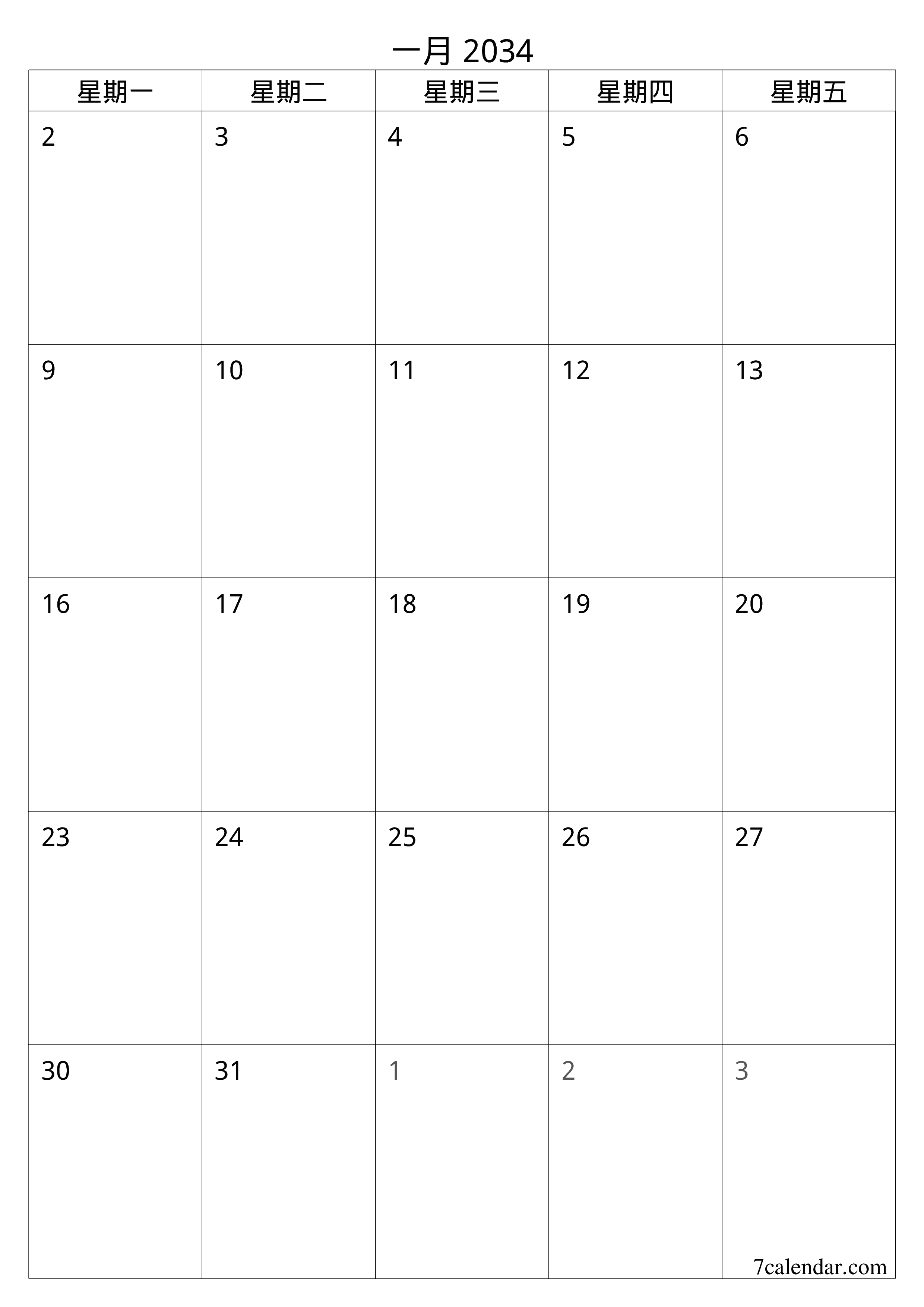 一月 2034

| 星期一 | 星期二 | 星期三 | 星期四 | 星期五 |
|---|---|---|---|---|
| 2 | 3 | 4 | 5 | 6 |
| 9 | 10 | 11 | 12 | 13 |
| 16 | 17 | 18 | 19 | 20 |
| 23 | 24 | 25 | 26 | 27 |
| 30 | 31 | 1 | 2 | 3 |

7calendar.com